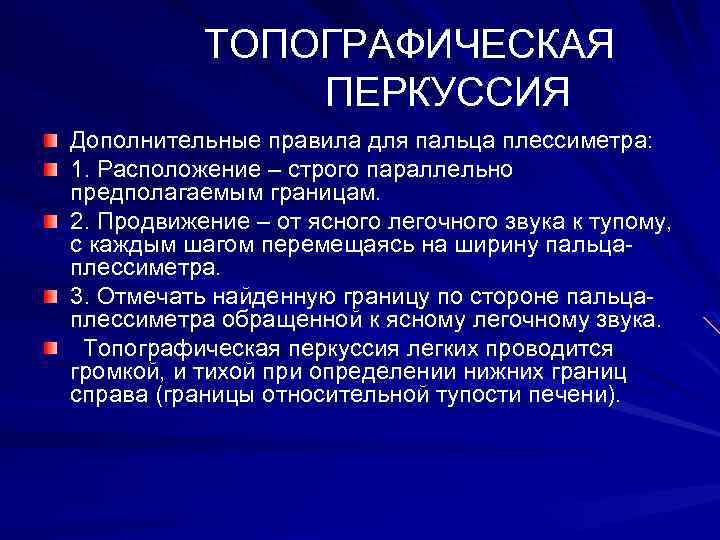 ТОПОГРАФИЧЕСКАЯ ПЕРКУССИЯ

Дополнительные правила для пальца плессиметра:

1. Расположение – строго параллельно предполагаемым границам.

2. Продвижение – от ясного легочного звука к тупому, с каждым шагом перемещаясь на ширину пальца-плессиметра.

3. Отмечать найденную границу по стороне пальца-плессиметра обращенной к ясному легочному звука.

Топографическая перкуссия легких проводится громкой, и тихой при определении нижних границ справа (границы относительной тупости печени).